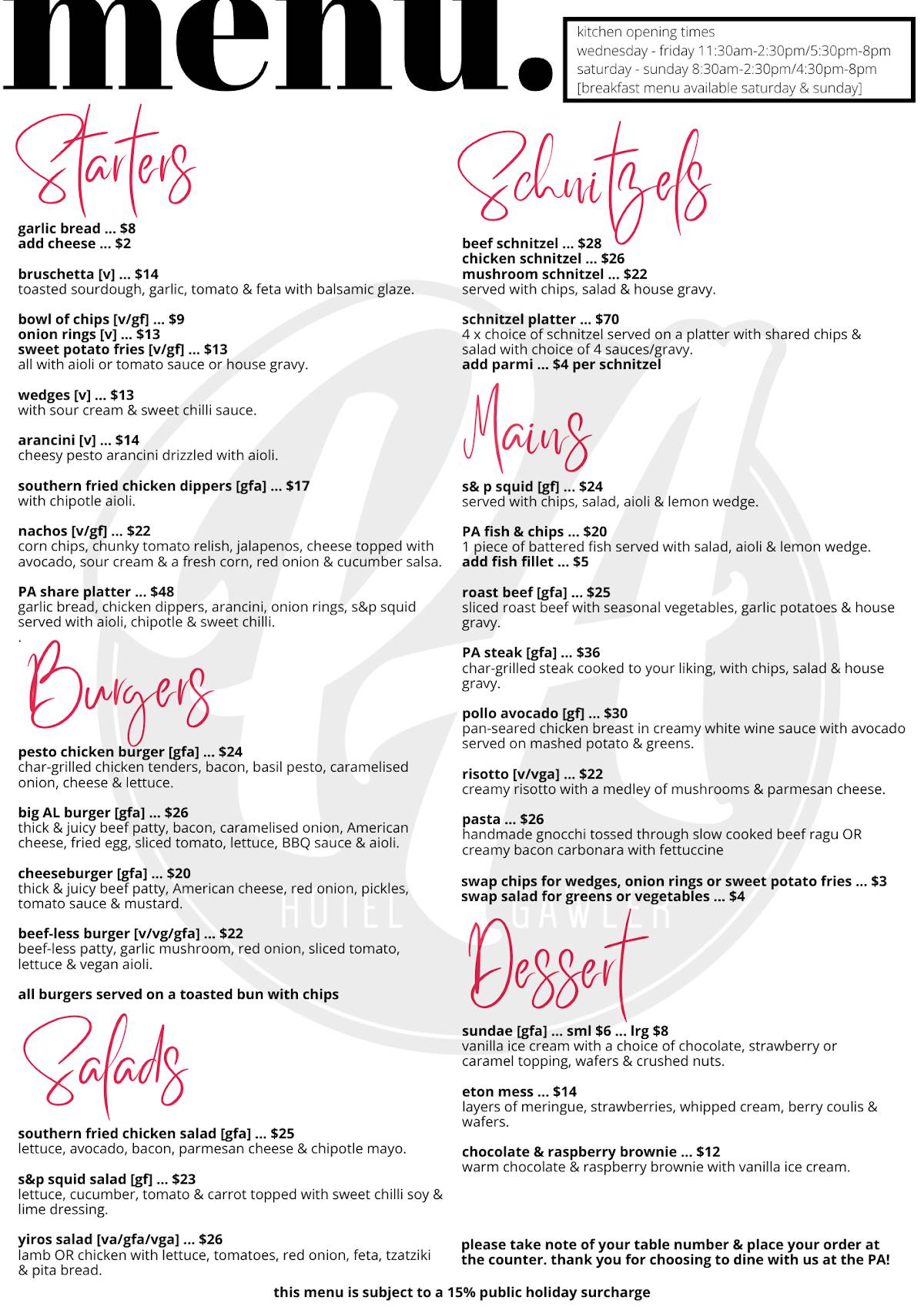 menu.

kitchen opening times
wednesday - friday 11:30am-2:30pm/5:30pm-8pm
saturday - sunday 8:30am-2:30pm/4:30pm-8pm
[breakfast menu available saturday & sunday]

Starters

garlic bread ... $8
add cheese ... $2

bruschetta [v] ... $14
toasted sourdough, garlic, tomato & feta with balsamic glaze.

bowl of chips [v/gf] ... $9
onion rings [v] ... $13
sweet potato fries [v/gf] ... $13
all with aioli or tomato sauce or house gravy.

wedges [v] ... $13
with sour cream & sweet chilli sauce.

arancini [v] ... $14
cheesy pesto arancini drizzled with aioli.

southern fried chicken dippers [gfa] ... $17
with chipotle aioli.

nachos [v/gf] ... $22
corn chips, chunky tomato relish, jalapenos, cheese topped with avocado, sour cream & a fresh corn, red onion & cucumber salsa.

PA share platter ... $48
garlic bread, chicken dippers, arancini, onion rings, s&p squid served with aioli, chipotle & sweet chilli.
.

Burgers

pesto chicken burger [gfa] ... $24
char-grilled chicken tenders, bacon, basil pesto, caramelised onion, cheese & lettuce.

big AL burger [gfa] ... $26
thick & juicy beef patty, bacon, caramelised onion, American cheese, fried egg, sliced tomato, lettuce, BBQ sauce & aioli.

cheeseburger [gfa] ... $20
thick & juicy beef patty, American cheese, red onion, pickles, tomato sauce & mustard.

beef-less burger [v/vg/gfa] ... $22
beef-less patty, garlic mushroom, red onion, sliced tomato, lettuce & vegan aioli.

all burgers served on a toasted bun with chips

Salads

southern fried chicken salad [gfa] ... $25
lettuce, avocado, bacon, parmesan cheese & chipotle mayo.

s&p squid salad [gf] ... $23
lettuce, cucumber, tomato & carrot topped with sweet chilli soy & lime dressing.

yiros salad [va/gfa/vga] ... $26
lamb OR chicken with lettuce, tomatoes, red onion, feta, tzatziki & pita bread.

Schnitzels

beef schnitzel ... $28
chicken schnitzel ... $26
mushroom schnitzel ... $22
served with chips, salad & house gravy.

schnitzel platter ... $70
4 x choice of schnitzel served on a platter with shared chips & salad with choice of 4 sauces/gravy.
add parmi ... $4 per schnitzel

Mains

s& p squid [gf] ... $24
served with chips, salad, aioli & lemon wedge.

PA fish & chips ... $20
1 piece of battered fish served with salad, aioli & lemon wedge.
add fish fillet ... $5

roast beef [gfa] ... $25
sliced roast beef with seasonal vegetables, garlic potatoes & house gravy.

PA steak [gfa] ... $36
char-grilled steak cooked to your liking, with chips, salad & house gravy.

pollo avocado [gf] ... $30
pan-seared chicken breast in creamy white wine sauce with avocado served on mashed potato & greens.

risotto [v/vga] ... $22
creamy risotto with a medley of mushrooms & parmesan cheese.

pasta ... $26
handmade gnocchi tossed through slow cooked beef ragu OR creamy bacon carbonara with fettuccine

swap chips for wedges, onion rings or sweet potato fries ... $3
swap salad for greens or vegetables ... $4

HOTEL GAWLER

Dessert

sundae [gfa] ... sml $6 ... lrg $8
vanilla ice cream with a choice of chocolate, strawberry or caramel topping, wafers & crushed nuts.

eton mess ... $14
layers of meringue, strawberries, whipped cream, berry coulis & wafers.

chocolate & raspberry brownie ... $12
warm chocolate & raspberry brownie with vanilla ice cream.

please take note of your table number & place your order at the counter. thank you for choosing to dine with us at the PA!

this menu is subject to a 15% public holiday surcharge